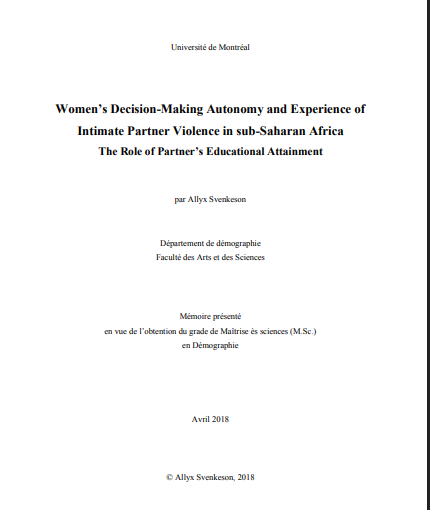 Université de Montréal

Women's Decision-Making Autonomy and Experience of Intimate Partner Violence in sub-Saharan Africa
The Role of Partner's Educational Attainment

par Allyx Svenkeson

Département de démographie
Faculté des Arts et des Sciences

Mémoire présenté
en vue de l'obtention du grade de Maîtrise ès sciences (M.Sc.)
en Démographie

Avril 2018

© Allyx Svenkeson, 2018